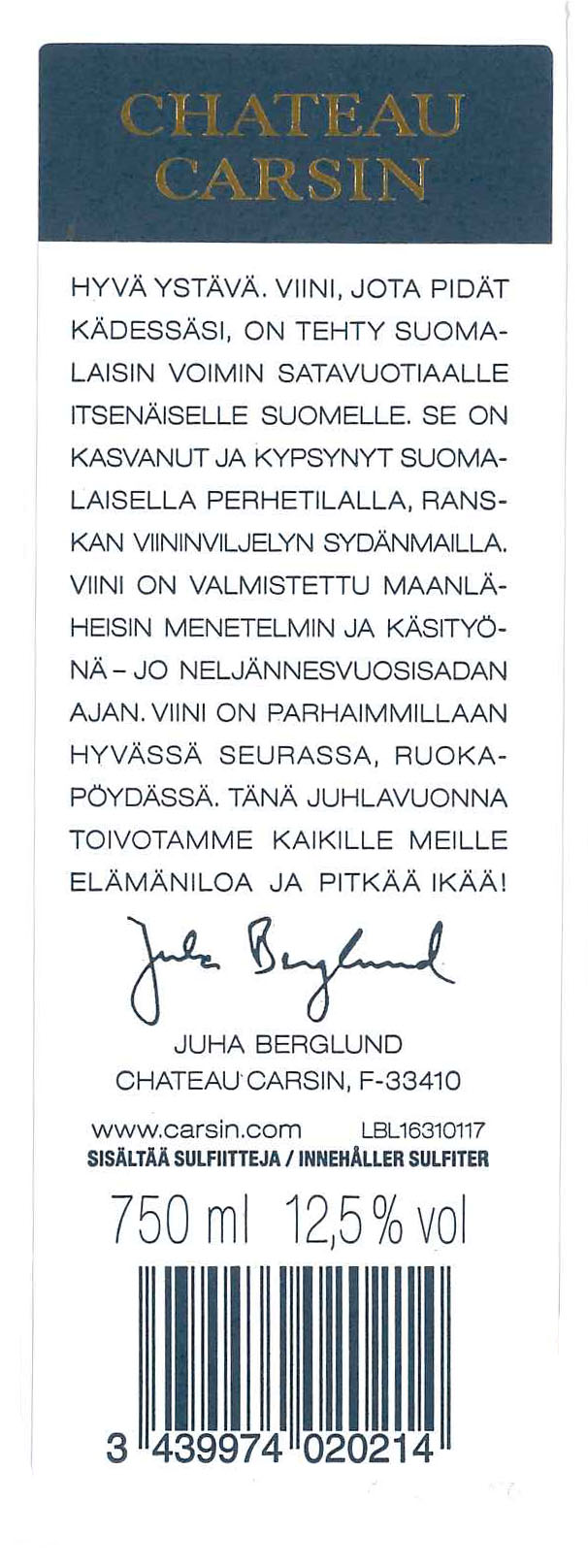 CHATEAU CARSIN

HYVÄ YSTÄVÄ. VIINI, JOTA PIDÄT KÄDESSÄSI, ON TEHTY SUOMALAISIN VOIMIN SATAVUOTIAALLE ITSENÄISELLE SUOMELLE. SE ON KASVANUT JA KYPSYNYT SUOMALAISELLA PERHETILALLA, RANSKAN VIININVILJELYN SYDÄNMAILLA. VIINI ON VALMISTETTU MAANLÄHEISIN MENETELMIN JA KÄSITYÖNÄ – JO NELJÄNNESVUOSISADAN AJAN. VIINI ON PARHAIMMILLAAN HYVÄSSÄ SEURASSA, RUOKAPÖYDÄSSÄ. TÄNÄ JUHLAVUONNA TOIVOTAMME KAIKILLE MEILLE ELÄMÄNILOA JA PITKÄÄ IKÄÄ!

Juha Berglund

JUHA BERGLUND
CHATEAU CARSIN, F-33410

www.carsin.com LBL16310117
SISÄLTÄÄ SULFIITTEJA / INNEHÅLLER SULFITER

750 ml 12,5 % vol

3 439974 020214